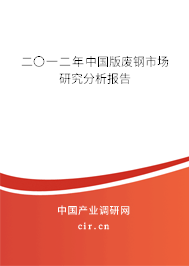 二〇一二年中国版废钢市场研究分析报告

中国产业调研网

cir.cn